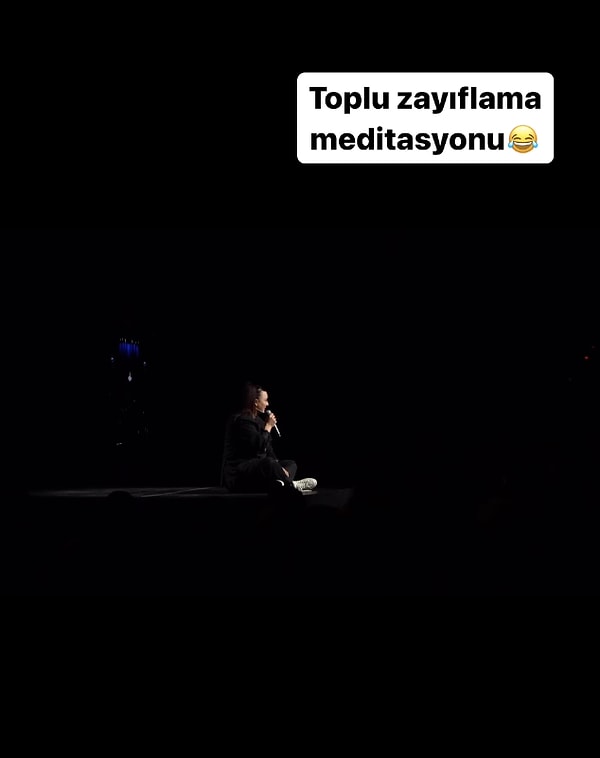 Toplu zayıflama meditasyonu😂